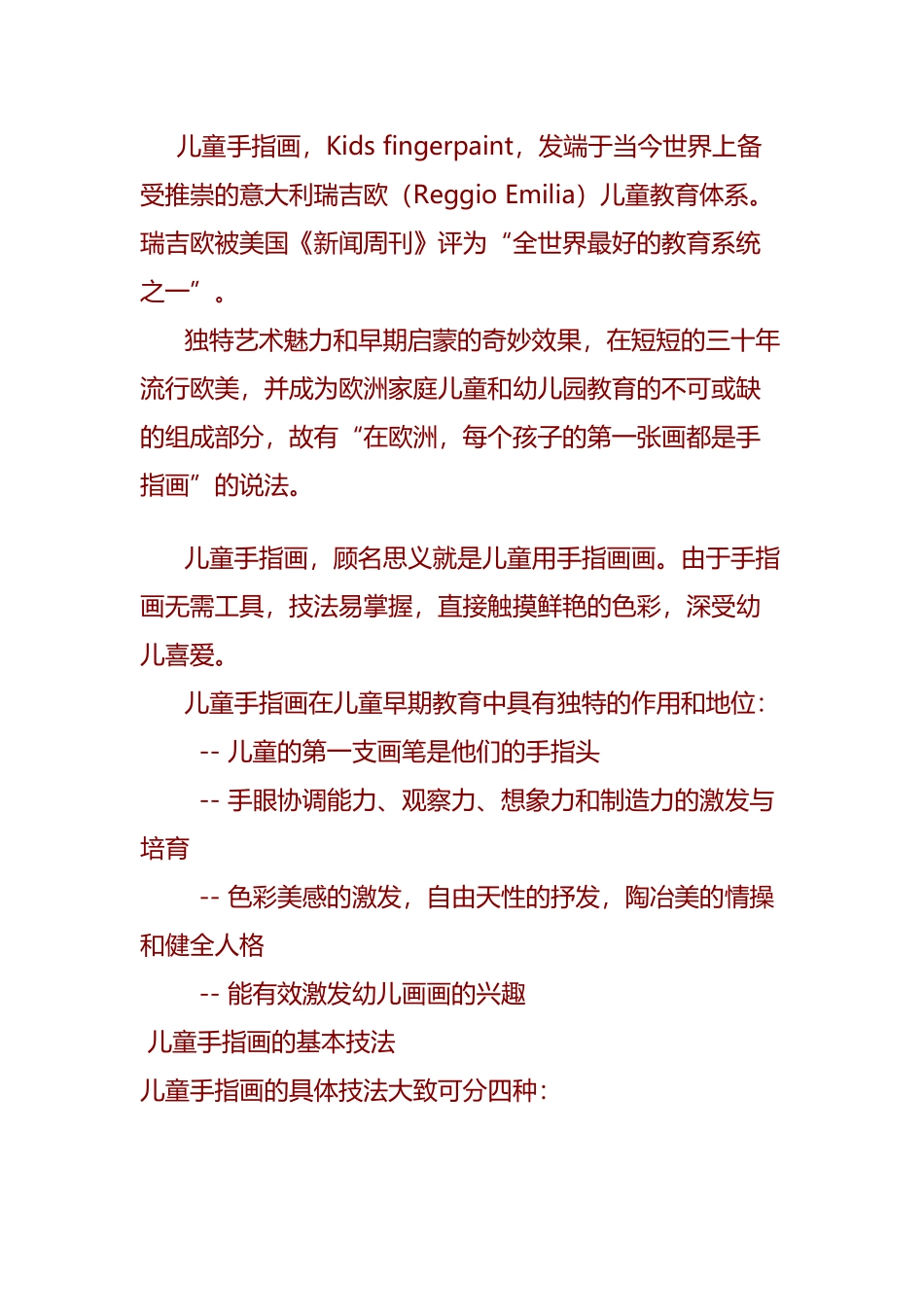 儿童手指画，Kids fingerpaint，发端于当今世界上备受推崇的意大利瑞吉欧（Reggio Emilia）儿童教育体系。瑞吉欧被美国《新闻周刊》评为“全世界最好的教育系统之一”。

独特艺术魅力和早期启蒙的奇妙效果，在短短的三十年流行欧美，并成为欧洲家庭儿童和幼儿园教育的不可或缺的组成部分，故有“在欧洲，每个孩子的第一张画都是手指画”的说法。

儿童手指画，顾名思义就是儿童用手指画画。由于手指画无需工具，技法易掌握，直接触摸鲜艳的色彩，深受幼儿喜爱。

儿童手指画在儿童早期教育中具有独特的作用和地位：

-- 儿童的第一支画笔是他们的手指头

-- 手眼协调能力、观察力、想象力和制造力的激发与培育

-- 色彩美感的激发，自由天性的抒发，陶冶美的情操和健全人格

-- 能有效激发幼儿画画的兴趣

儿童手指画的基本技法

儿童手指画的具体技法大致可分四种：